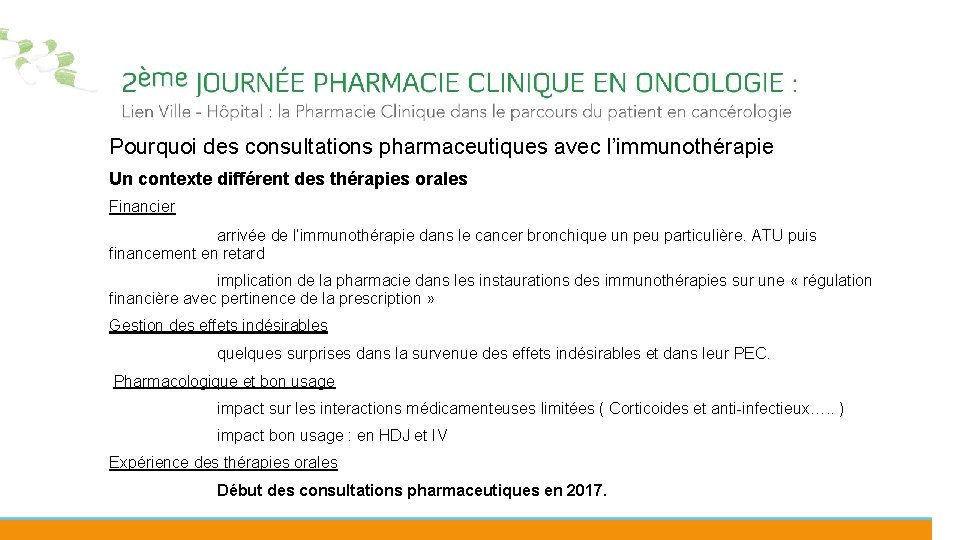 2ème JOURNÉE PHARMACIE CLINIQUE EN ONCOLOGIE :
Lien Ville - Hôpital : la Pharmacie Clinique dans le parcours du patient en cancérologie

Pourquoi des consultations pharmaceutiques avec l'immunothérapie

Un contexte différent des thérapies orales

Financier

arrivée de l'immunothérapie dans le cancer bronchique un peu particulière. ATU puis financement en retard

implication de la pharmacie dans les instaurations des immunothérapies sur une « régulation financière avec pertinence de la prescription »

Gestion des effets indésirables

quelques surprises dans la survenue des effets indésirables et dans leur PEC.

Pharmacologique et bon usage

impact sur les interactions médicamenteuses limitées ( Corticoides et anti-infectieux….. )

impact bon usage : en HDJ et IV

Expérience des thérapies orales

Début des consultations pharmaceutiques en 2017.